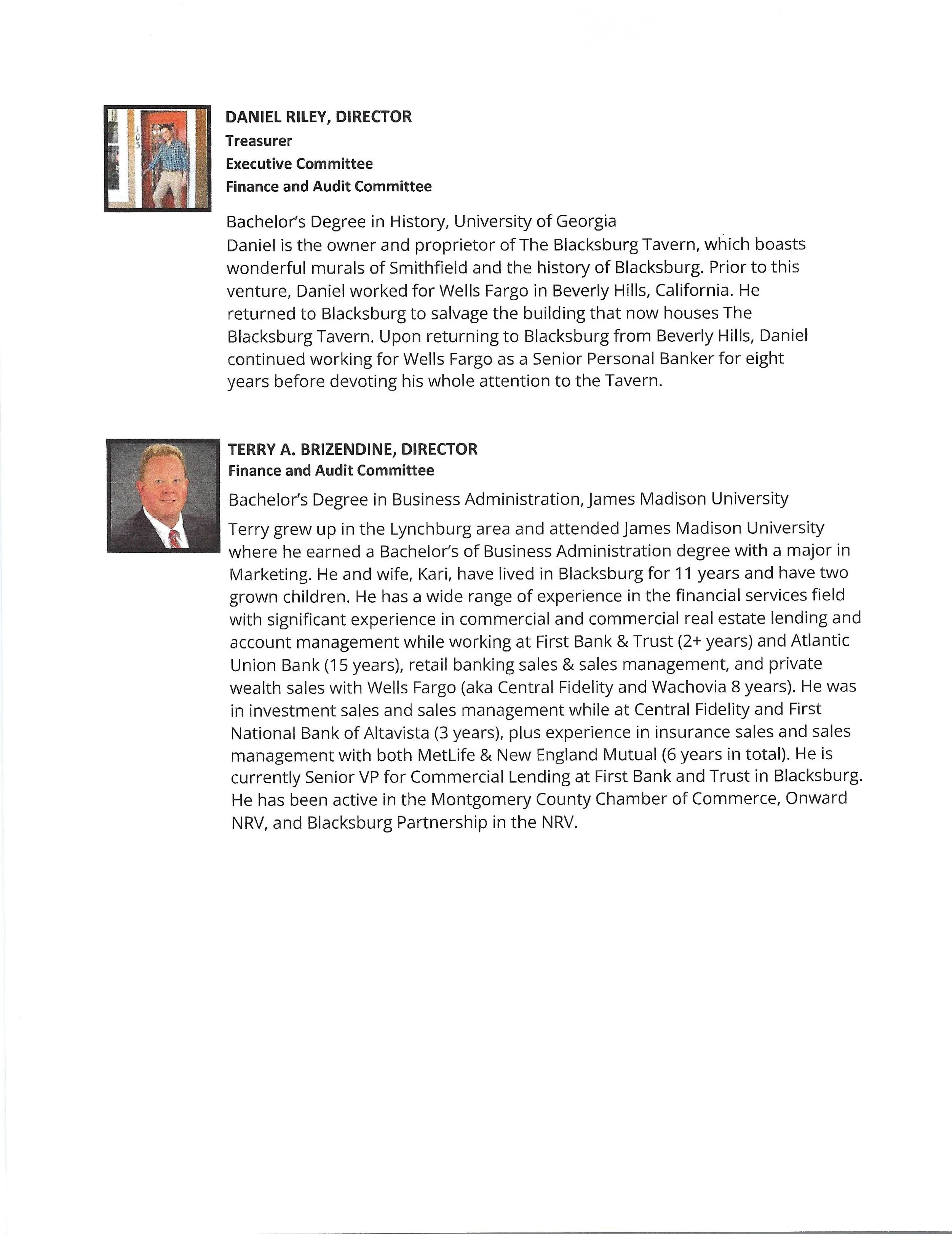 DANIEL RILEY, DIRECTOR
Treasurer
Executive Committee
Finance and Audit Committee

Bachelor's Degree in History, University of Georgia
Daniel is the owner and proprietor of The Blacksburg Tavern, which boasts wonderful murals of Smithfield and the history of Blacksburg. Prior to this venture, Daniel worked for Wells Fargo in Beverly Hills, California. He returned to Blacksburg to salvage the building that now houses The Blacksburg Tavern. Upon returning to Blacksburg from Beverly Hills, Daniel continued working for Wells Fargo as a Senior Personal Banker for eight years before devoting his whole attention to the Tavern.

TERRY A. BRIZENDINE, DIRECTOR
Finance and Audit Committee

Bachelor's Degree in Business Administration, James Madison University

Terry grew up in the Lynchburg area and attended James Madison University where he earned a Bachelor's of Business Administration degree with a major in Marketing. He and wife, Kari, have lived in Blacksburg for 11 years and have two grown children. He has a wide range of experience in the financial services field with significant experience in commercial and commercial real estate lending and account management while working at First Bank & Trust (2+ years) and Atlantic Union Bank (15 years), retail banking sales & sales management, and private wealth sales with Wells Fargo (aka Central Fidelity and Wachovia 8 years). He was in investment sales and sales management while at Central Fidelity and First National Bank of Altavista (3 years), plus experience in insurance sales and sales management with both MetLife & New England Mutual (6 years in total). He is currently Senior VP for Commercial Lending at First Bank and Trust in Blacksburg. He has been active in the Montgomery County Chamber of Commerce, Onward NRV, and Blacksburg Partnership in the NRV.